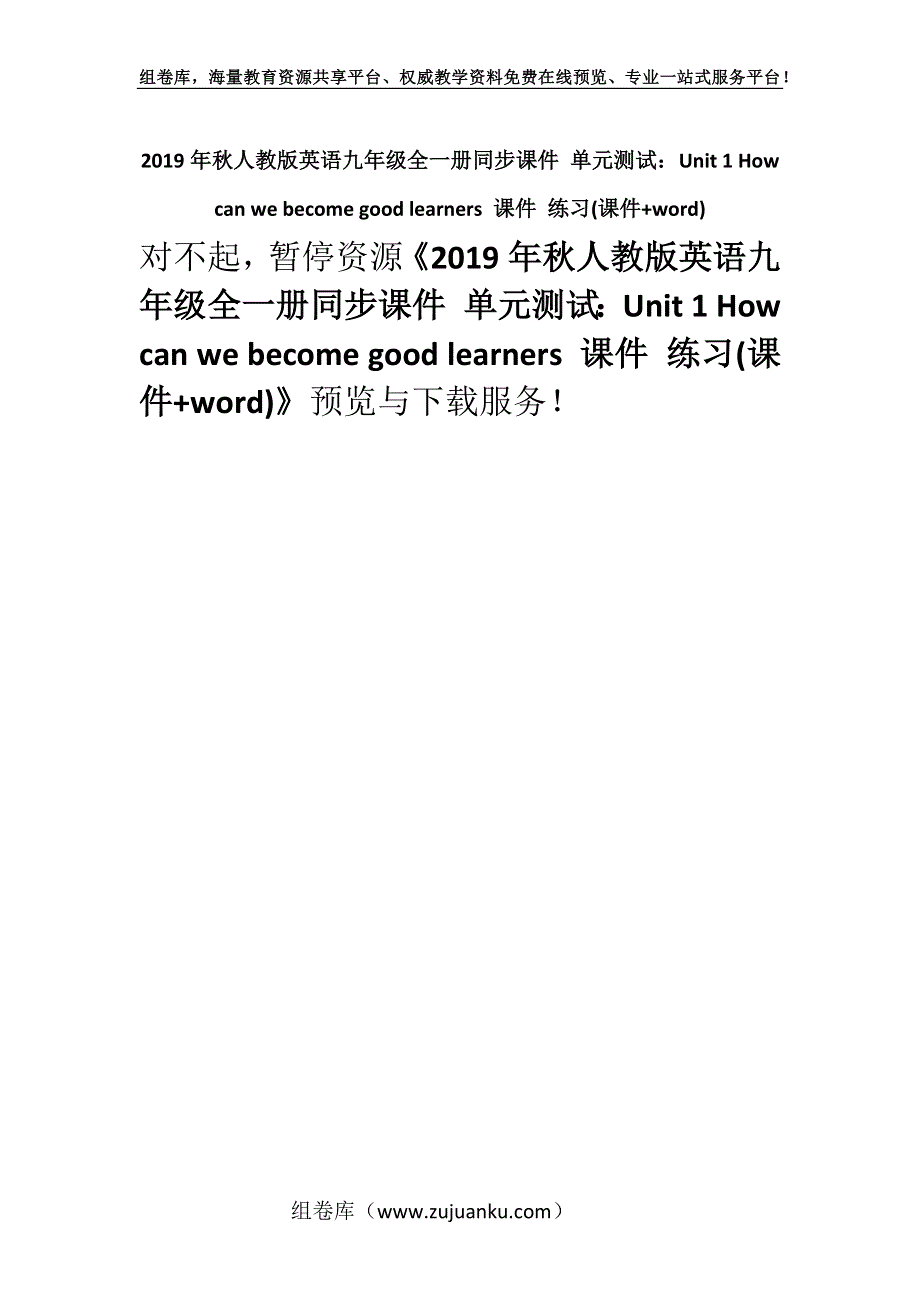 组卷库，海量教育资源共享平台、权威教学资料免费在线预览、专业一站式服务平台！

2019年秋人教版英语九年级全一册同步课件 单元测试：Unit 1 How can we become good learners 课件 练习(课件+word)

对不起，暂停资源《2019年秋人教版英语九年级全一册同步课件 单元测试：Unit 1 How can we become good learners 课件 练习(课件+word)》预览与下载服务！

组卷库（www.zujuanku.com）